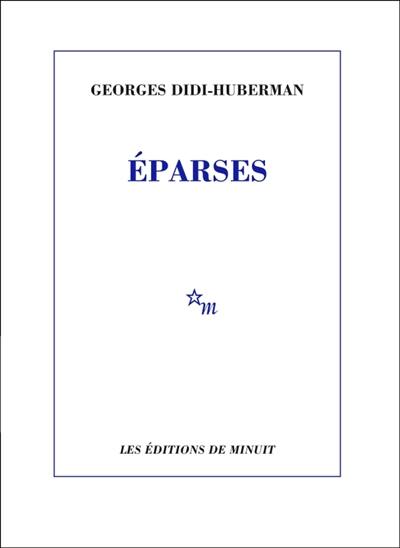 GEORGES DIDI-HUBERMAN

ÉPARSES

m

LES ÉDITIONS DE MINUIT